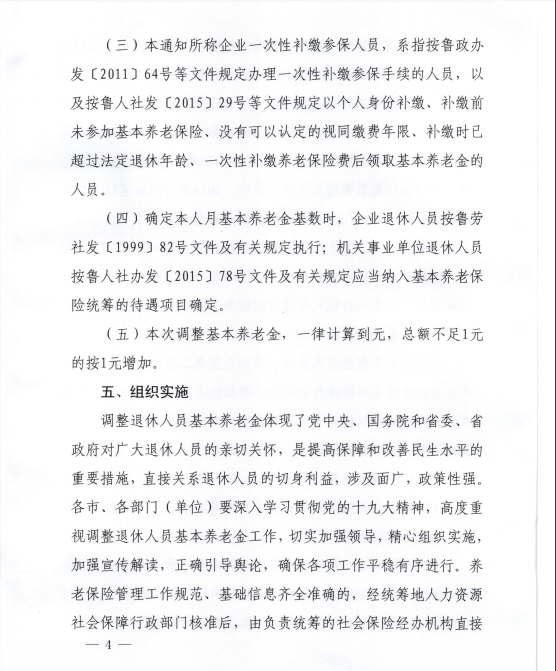 （三）本通知所称企业一次性补缴参保人员，系指按鲁政办发〔2011〕64号等文件规定办理一次性补缴参保手续的人员，以及按鲁人社发〔2015〕29号等文件规定以个人身份补缴、补缴前未参加基本养老保险、没有可以认定的视同缴费年限、补缴时已超过法定退休年龄、一次性补缴养老保险费后领取基本养老金的人员。

（四）确定本人月基本养老金基数时，企业退休人员按鲁劳社发〔1999〕82号文件及有关规定执行；机关事业单位退休人员按鲁人社办发〔2015〕78号文件及有关规定应当纳入基本养老保险统筹的待遇项目确定。

（五）本次调整基本养老金，一律计算到元，总额不足1元的按1元增加。

五、组织实施

调整退休人员基本养老金体现了党中央、国务院和省委、省政府对广大退休人员的亲切关怀，是提高保障和改善民生水平的重要措施，直接关系退休人员的切身利益，涉及面广，政策性强。各市、各部门（单位）要深入学习贯彻党的十九大精神，高度重视调整退休人员基本养老金工作，切实加强领导，精心组织实施，加强宣传解读，正确引导舆论，确保各项工作平稳有序进行。养老保险管理工作规范、基础信息齐全准确的，经统筹地人力资源社会保障行政部门核准后，由负责统筹的社会保险经办机构直接

— 4 —